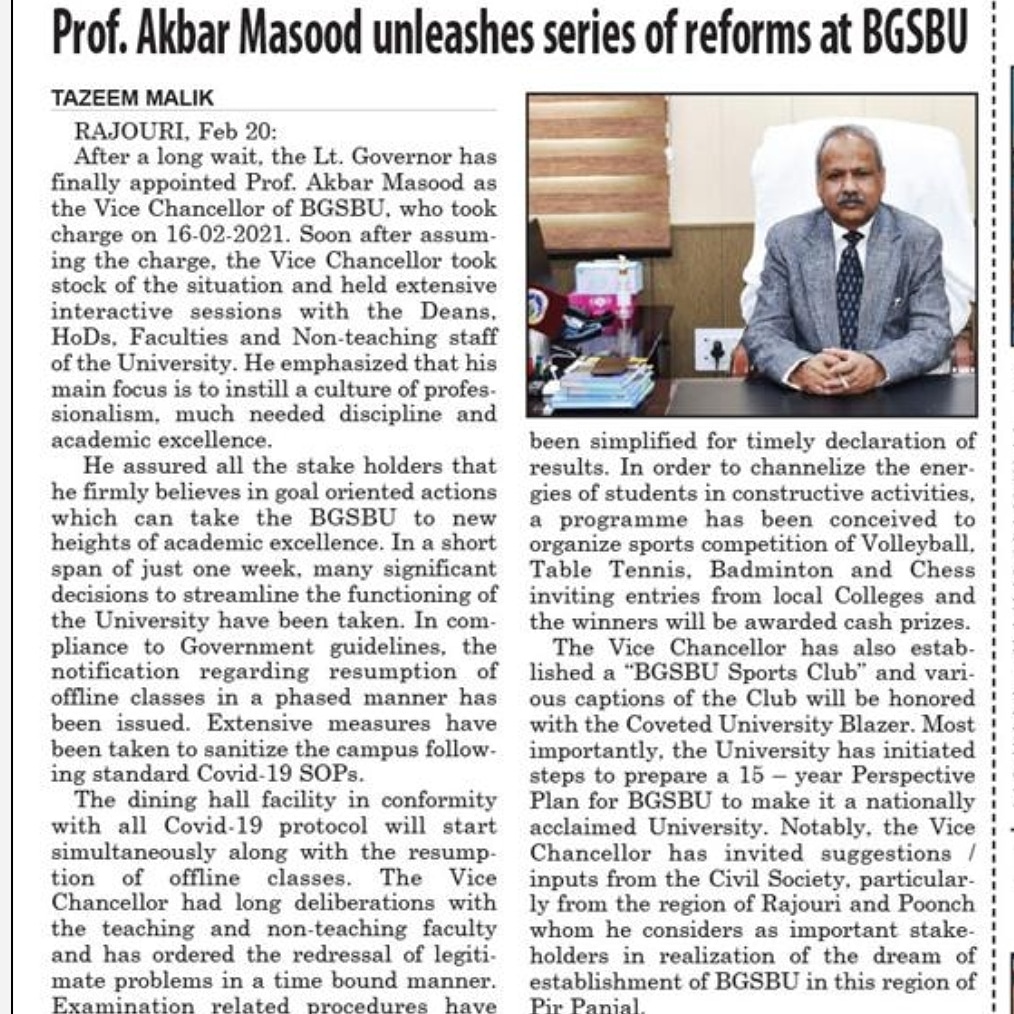 Prof. Akbar Masood unleashes series of reforms at BGSBU

TAZEEM MALIK

RAJOURI, Feb 20:
After a long wait, the Lt. Governor has finally appointed Prof. Akbar Masood as the Vice Chancellor of BGSBU, who took charge on 16-02-2021. Soon after assuming the charge, the Vice Chancellor took stock of the situation and held extensive interactive sessions with the Deans, HoDs, Faculties and Non-teaching staff of the University. He emphasized that his main focus is to instill a culture of professionalism, much needed discipline and academic excellence.

He assured all the stake holders that he firmly believes in goal oriented actions which can take the BGSBU to new heights of academic excellence. In a short span of just one week, many significant decisions to streamline the functioning of the University have been taken. In compliance to Government guidelines, the notification regarding resumption of offline classes in a phased manner has been issued. Extensive measures have been taken to sanitize the campus following standard Covid-19 SOPs.

The dining hall facility in conformity with all Covid-19 protocol will start simultaneously along with the resumption of offline classes. The Vice Chancellor had long deliberations with the teaching and non-teaching faculty and has ordered the redressal of legitimate problems in a time bound manner. Examination related procedures have been simplified for timely declaration of results. In order to channelize the energies of students in constructive activities, a programme has been conceived to organize sports competition of Volleyball, Table Tennis, Badminton and Chess inviting entries from local Colleges and the winners will be awarded cash prizes.

The Vice Chancellor has also established a "BGSBU Sports Club" and various captions of the Club will be honored with the Coveted University Blazer. Most importantly, the University has initiated steps to prepare a 15 – year Perspective Plan for BGSBU to make it a nationally acclaimed University. Notably, the Vice Chancellor has invited suggestions / inputs from the Civil Society, particularly from the region of Rajouri and Poonch whom he considers as important stakeholders in realization of the dream of establishment of BGSBU in this region of Pir Panjal.